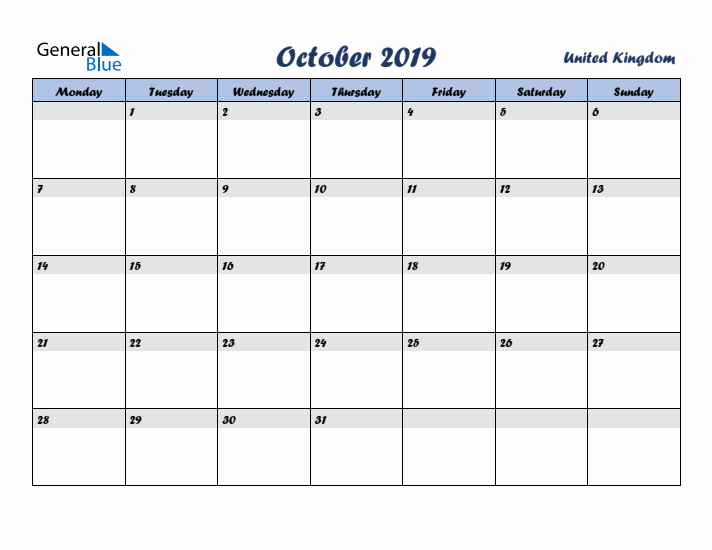 General Blue

October 2019

United Kingdom

| Monday | Tuesday | Wednesday | Thursday | Friday | Saturday | Sunday |
|---|---|---|---|---|---|---|
| | 1 | 2 | 3 | 4 | 5 | 6 |
| 7 | 8 | 9 | 10 | 11 | 12 | 13 |
| 14 | 15 | 16 | 17 | 18 | 19 | 20 |
| 21 | 22 | 23 | 24 | 25 | 26 | 27 |
| 28 | 29 | 30 | 31 | | | |